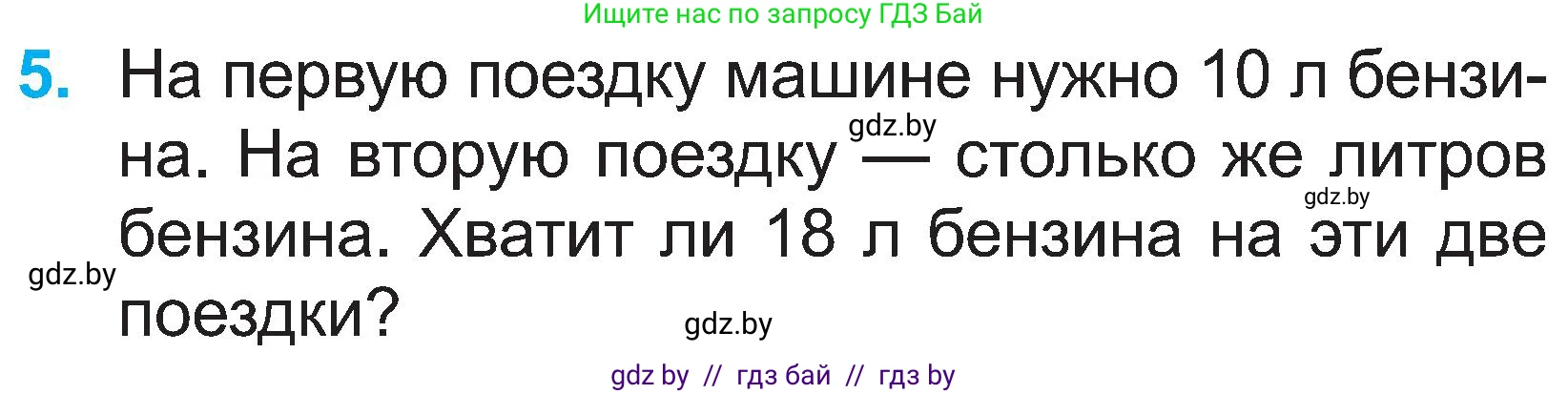 Ищите нас по запросу ГДЗ Бай

5. На первую поездку машине нужно 10 л бензина. На вторую поездку — столько же литров бензина. Хватит ли 18 л бензина на эти две поездки?

gdz.by

gdz.by

gdz.by

gdz.by

gdz by // гдз бай // гдз by